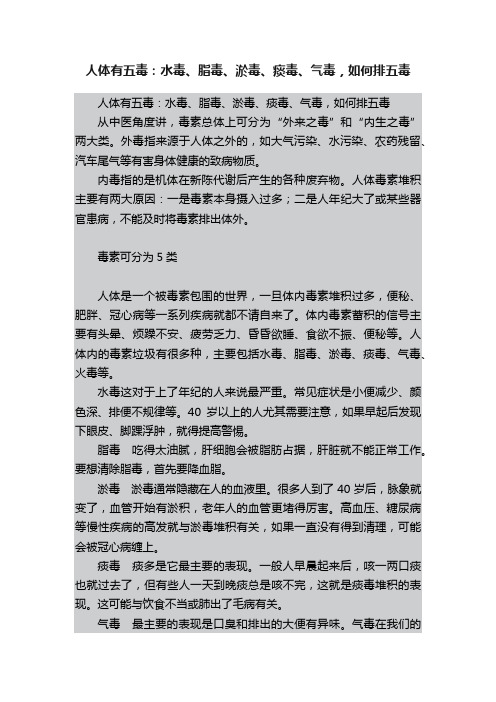 人体有五毒：水毒、脂毒、淤毒、痰毒、气毒，如何排五毒

人体有五毒：水毒、脂毒、淤毒、痰毒、气毒，如何排五毒

从中医角度讲，毒素总体上可分为“外来之毒”和“内生之毒”两大类。外毒指来源于人体之外的，如大气污染、水污染、农药残留、汽车尾气等有害身体健康的致病物质。

内毒指的是机体在新陈代谢后产生的各种废弃物。人体毒素堆积主要有两大原因：一是毒素本身摄入过多；二是人年纪大了或某些器官患病，不能及时将毒素排出体外。

毒素可分为 5 类

人体是一个被毒素包围的世界，一旦体内毒素堆积过多，便秘、肥胖、冠心病等一系列疾病就都不请自来了。体内毒素蓄积的信号主要有头晕、烦躁不安、疲劳乏力、昏昏欲睡、食欲不振、便秘等。人体内的毒素垃圾有很多种，主要包括水毒、脂毒、淤毒、痰毒、气毒、火毒等。

水毒这对于上了年纪的人来说最严重。常见症状是小便减少、颜色深、排便不规律等。40 岁以上的人尤其需要注意，如果早起后发现下眼皮、脚踝浮肿，就得提高警惕。

脂毒 吃得太油腻，肝细胞会被脂肪占据，肝脏就不能正常工作。要想清除脂毒，首先要降血脂。

淤毒 淤毒通常隐藏在人的血液里。很多人到了 40 岁后，脉象就变了，血管开始有淤积，老年人的血管更堵得厉害。高血压、糖尿病等慢性疾病的高发就与淤毒堆积有关，如果一直没有得到清理，可能会被冠心病缠上。

痰毒 痰多是它最主要的表现。一般人早晨起来后，咳一两口痰也就过去了，但有些人一天到晚痰总是咳不完，这就是痰毒堆积的表现。这可能与饮食不当或肺出了毛病有关。

气毒 最主要的表现是口臭和排出的大便有异味。气毒在我们的